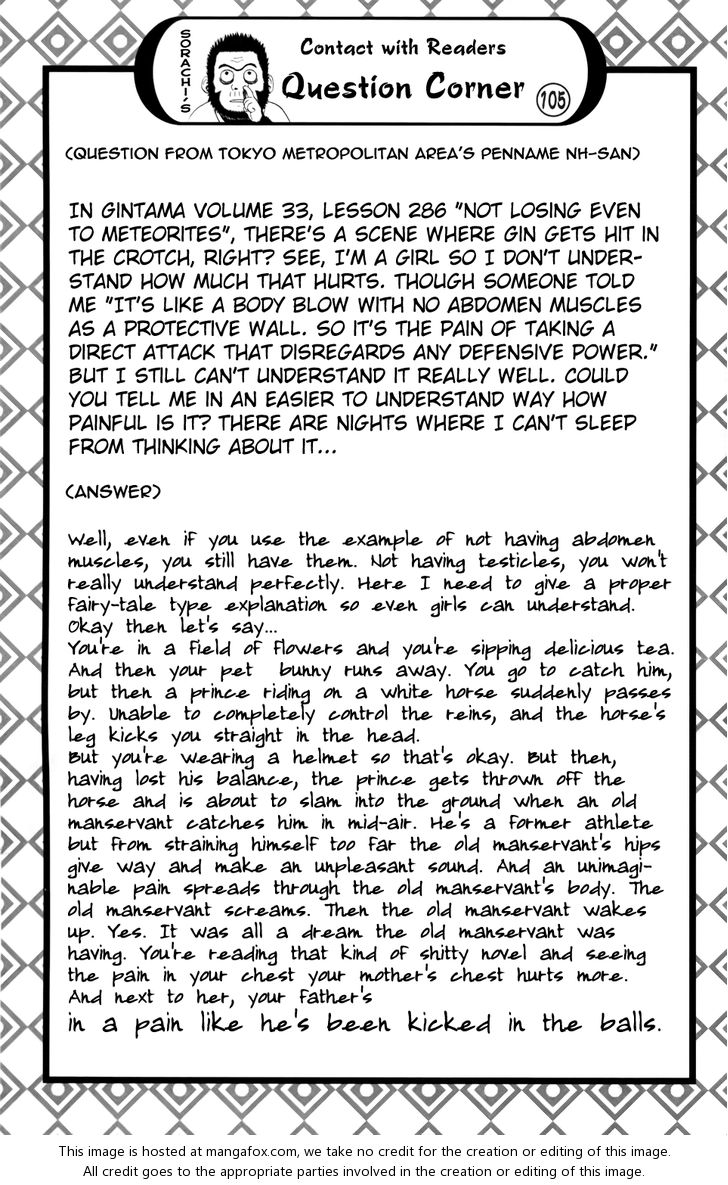 SORACHI'S

Contact with Readers

Question Corner

105

(QUESTION FROM TOKYO METROPOLITAN AREA'S PENNAME NH-SAN)

IN GINTAMA VOLUME 33, LESSON 286 "NOT LOSING EVEN TO METEORITES", THERE'S A SCENE WHERE GIN GETS HIT IN THE CROTCH, RIGHT? SEE, I'M A GIRL SO I DON'T UNDERSTAND HOW MUCH THAT HURTS. THOUGH SOMEONE TOLD ME "IT'S LIKE A BODY BLOW WITH NO ABDOMEN MUSCLES AS A PROTECTIVE WALL. SO IT'S THE PAIN OF TAKING A DIRECT ATTACK THAT DISREGARDS ANY DEFENSIVE POWER." BUT I STILL CAN'T UNDERSTAND IT REALLY WELL. COULD YOU TELL ME IN AN EASIER TO UNDERSTAND WAY HOW PAINFUL IS IT? THERE ARE NIGHTS WHERE I CAN'T SLEEP FROM THINKING ABOUT IT...

(ANSWER)

Well, even if you use the example of not having abdomen muscles, you still have them. Not having testicles, you won't really understand perfectly. Here I need to give a proper fairy-tale type explanation so even girls can understand.
Okay then let's say...
You're in a field of flowers and you're sipping delicious tea. And then your pet bunny runs away. You go to catch him, but then a prince riding on a white horse suddenly passes by. Unable to completely control the reins, and the horse's leg kicks you straight in the head.
But you're wearing a helmet so that's okay. But then, having lost his balance, the prince gets thrown off the horse and is about to slam into the ground when an old manservant catches him in mid-air. He's a former athlete but from straining himself too far the old manservant's hips give way and make an unpleasant sound. And an unimaginable pain spreads through the old manservant's body. The old manservant screams. Then the old manservant wakes up. Yes. It was all a dream the old manservant was having. You're reading that kind of shitty novel and seeing the pain in your chest your mother's chest hurts more. And next to her, your father's
in a pain like he's been kicked in the balls.

This image is hosted at mangafox.com, we take no credit for the creation or editing of this image.
All credit goes to the appropriate parties involved in the creation or editing of this image.